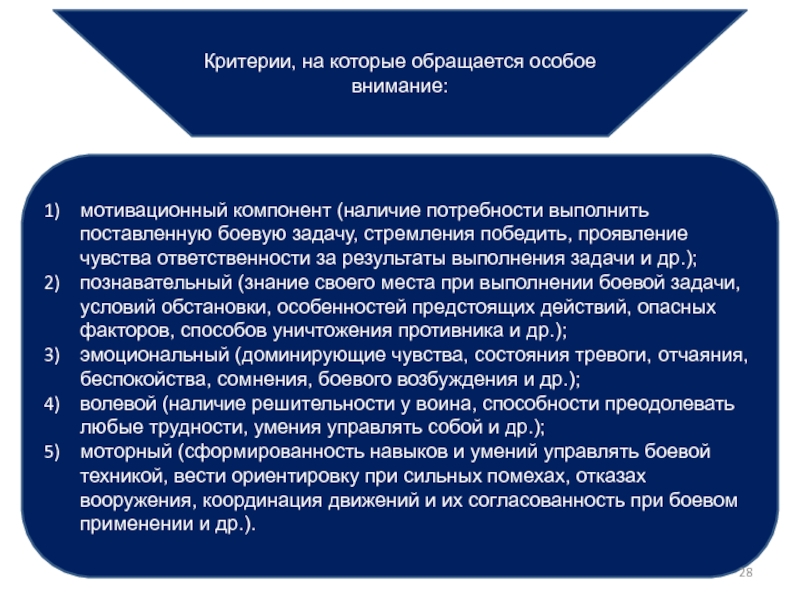 Критерии, на которые обращается особое внимание:

1) мотивационный компонент (наличие потребности выполнить поставленную боевую задачу, стремления победить, проявление чувства ответственности за результаты выполнения задачи и др.);
2) познавательный (знание своего места при выполнении боевой задачи, условий обстановки, особенностей предстоящих действий, опасных факторов, способов уничтожения противника и др.);
3) эмоциональный (доминирующие чувства, состояния тревоги, отчаяния, беспокойства, сомнения, боевого возбуждения и др.);
4) волевой (наличие решительности у воина, способности преодолевать любые трудности, умения управлять собой и др.);
5) моторный (сформированность навыков и умений управлять боевой техникой, вести ориентировку при сильных помехах, отказах вооружения, координация движений и их согласованность при боевом применении и др.).

28